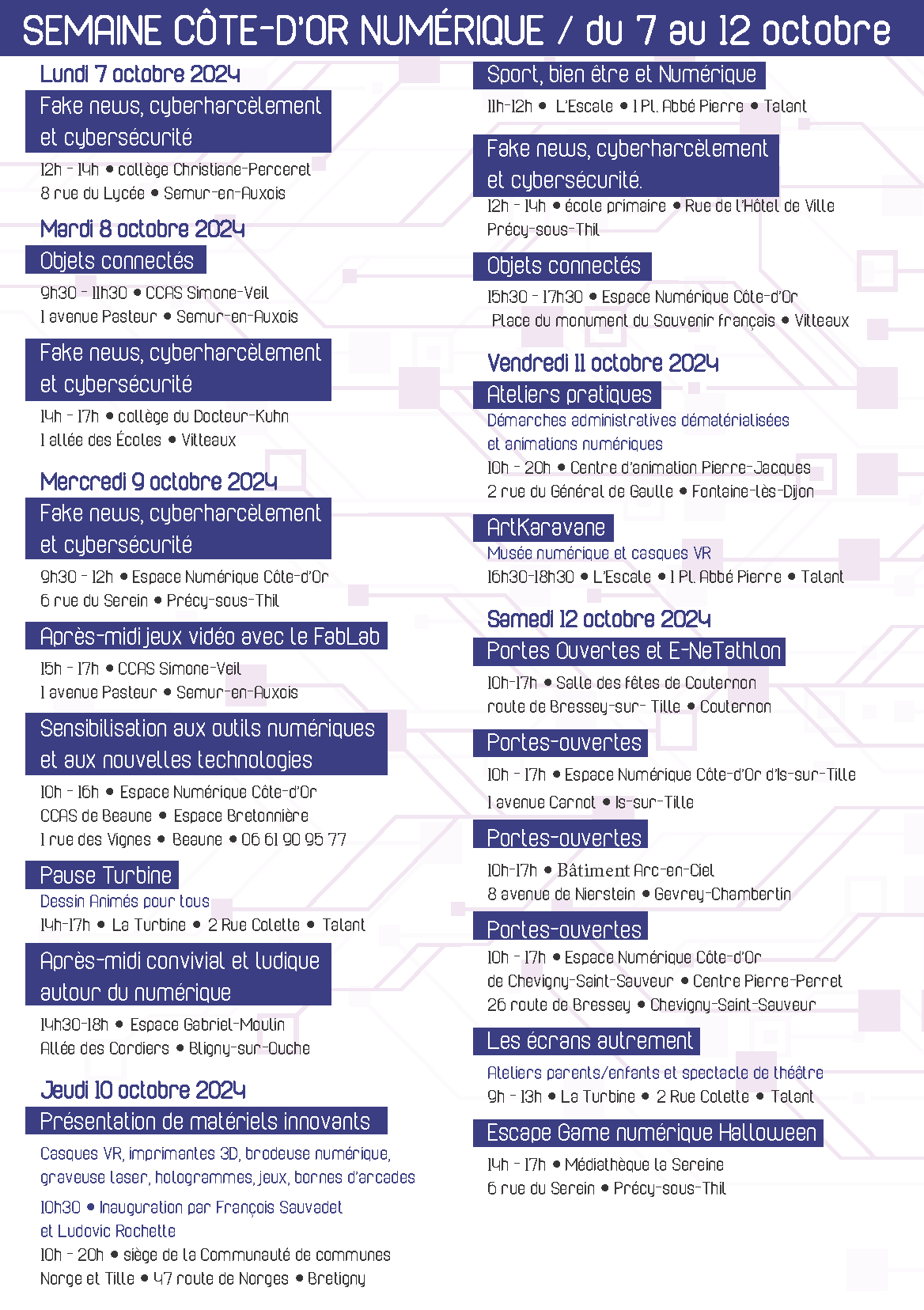 SEMAINE CÔTE-D'OR NUMÉRIQUE / du 7 au 12 octobre

Lundi 7 octobre 2024

Fake news, cyberharcèlement et cybersécurité

12h - 14h • collège Christiane-Perceret
8 rue du Lycée • Semur-en-Auxois

Mardi 8 octobre 2024

Objets connectés

9h30 - 11h30 • CCAS Simone-Veil
1 avenue Pasteur • Semur-en-Auxois

Fake news, cyberharcèlement et cybersécurité

14h - 17h • collège du Docteur-Kuhn
1 allée des Écoles • Vitteaux

Mercredi 9 octobre 2024

Fake news, cyberharcèlement et cybersécurité

9h30 - 12h • Espace Numérique Côte-d'Or
6 rue du Serein • Précy-sous-Thil

Après-midi jeux vidéo avec le FabLab

15h - 17h • CCAS Simone-Veil
1 avenue Pasteur • Semur-en-Auxois

Sensibilisation aux outils numériques et aux nouvelles technologies

10h - 16h • Espace Numérique Côte-d'Or
CCAS de Beaune • Espace Bretonnière
1 rue des Vignes • Beaune • 06 61 90 95 77

Pause Turbine

Dessin Animés pour tous
14h-17h • La Turbine • 2 Rue Colette • Talant

Après-midi convivial et ludique autour du numérique

14h30-18h • Espace Gabriel-Moulin
Allée des Cordiers • Bligny-sur-Ouche

Jeudi 10 octobre 2024

Présentation de matériels innovants

Casques VR, imprimantes 3D, brodeuse numérique, graveuse laser, hologrammes, jeux, bornes d'arcades

10h30 • Inauguration par François Sauvadet et Ludovic Rochette
10h - 20h • siège de la Communauté de communes Norge et Tille • 47 route de Norges • Bretigny

Sport, bien être et Numérique

11h-12h • L'Escale • 1 Pl. Abbé Pierre • Talant

Fake news, cyberharcèlement et cybersécurité.

12h - 14h • école primaire • Rue de l'Hôtel de Ville
Précy-sous-Thil

Objets connectés

15h30 - 17h30 • Espace Numérique Côte-d'Or
Place du monument du Souvenir français • Vitteaux

Vendredi 11 octobre 2024

Ateliers pratiques

Démarches administratives dématérialisées et animations numériques
10h - 20h • Centre d'animation Pierre-Jacques
2 rue du Général de Gaulle • Fontaine-lès-Dijon

ArtKaravane

Musée numérique et casques VR
16h30-18h30 • L'Escale • 1 Pl. Abbé Pierre • Talant

Samedi 12 octobre 2024

Portes Ouvertes et E-NeTathlon

10h-17h • Salle des fêtes de Couternon
route de Bressey-sur- Tille • Couternon

Portes-ouvertes

10h - 17h • Espace Numérique Côte-d'Or d'Is-sur-Tille
1 avenue Carnot • Is-sur-Tille

Portes-ouvertes

10h-17h • Bâtiment Arc-en-Ciel
8 avenue de Nierstein • Gevrey-Chambertin

Portes-ouvertes

10h - 17h • Espace Numérique Côte-d'Or de Chevigny-Saint-Sauveur • Centre Pierre-Perret
26 route de Bressey • Chevigny-Saint-Sauveur

Les écrans autrement

Ateliers parents/enfants et spectacle de théâtre
9h - 13h • La Turbine • 2 Rue Colette • Talant

Escape Game numérique Halloween

14h - 17h • Médiathèque la Sereine
6 rue du Serein • Précy-sous-Thil